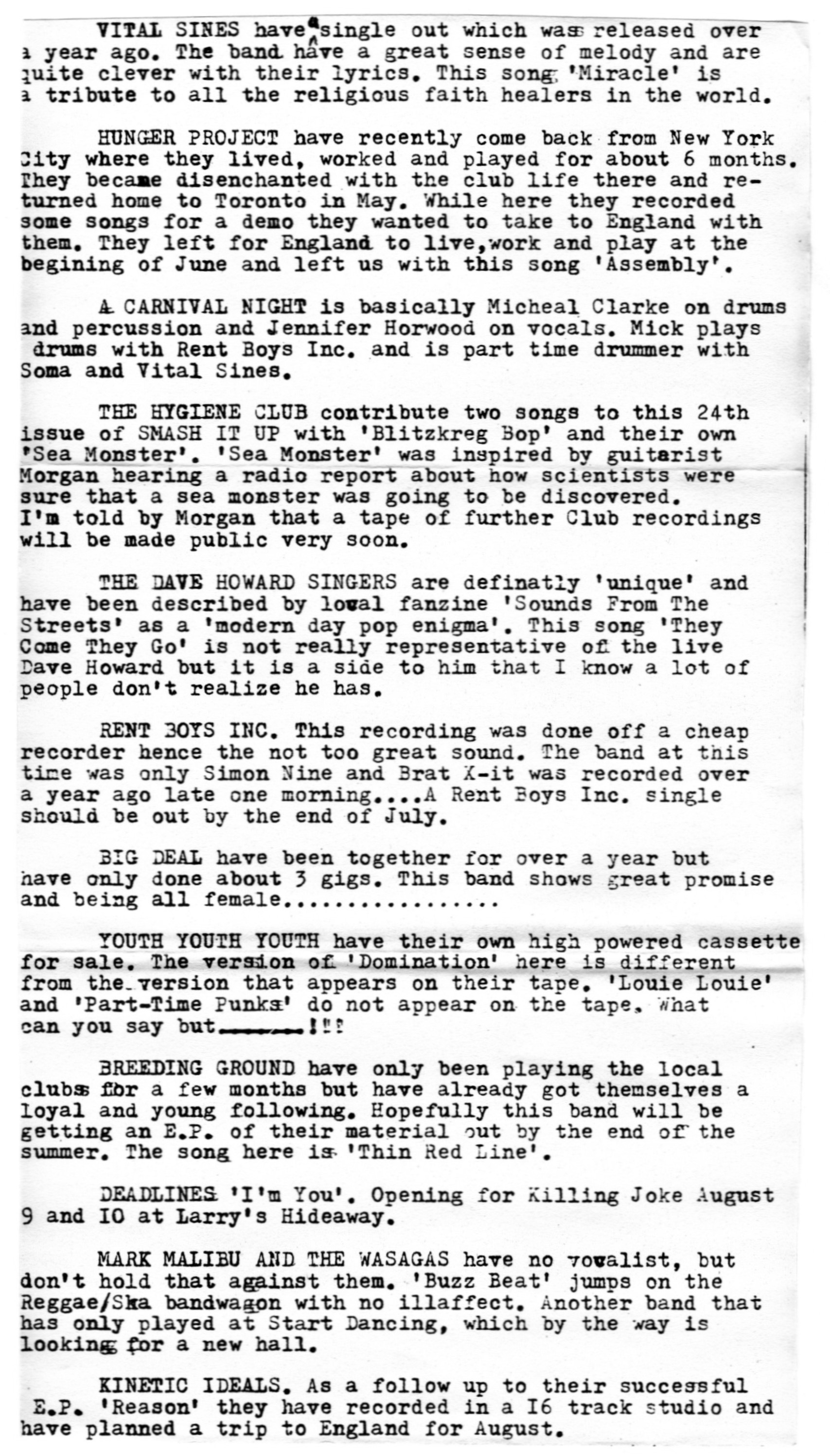 VITAL SINES have a single out which was released over a year ago. The band have a great sense of melody and are quite clever with their lyrics. This song 'Miracle' is a tribute to all the religious faith healers in the world.

HUNGER PROJECT have recently come back from New York City where they lived, worked and played for about 6 months. They became disenchanted with the club life there and returned home to Toronto in May. While here they recorded some songs for a demo they wanted to take to England with them. They left for England to live,work and play at the begining of June and left us with this song 'Assembly'.

A CARNIVAL NIGHT is basically Micheal Clarke on drums and percussion and Jennifer Horwood on vocals. Mick plays drums with Rent Boys Inc. and is part time drummer with Soma and Vital Sines.

THE HYGIENE CLUB contribute two songs to this 24th issue of SMASH IT UP with 'Blitzkreg Bop' and their own 'Sea Monster'. 'Sea Monster' was inspired by guitarist Morgan hearing a radio report about how scientists were sure that a sea monster was going to be discovered. I'm told by Morgan that a tape of further Club recordings will be made public very soon.

THE DAVE HOWARD SINGERS are definatly 'unique' and have been described by local fanzine 'Sounds From The Streets' as a 'modern day pop enigma'. This song 'They Come They Go' is not really representative of the live Dave Howard but it is a side to him that I know a lot of people don't realize he has.

RENT BOYS INC. This recording was done off a cheap recorder hence the not too great sound. The band at this time was only Simon Nine and Brat X-it was recorded over a year ago late one morning....A Rent Boys Inc. single should be out by the end of July.

BIG DEAL have been together for over a year but have only done about 3 gigs. This band shows great promise and being all female................

YOUTH YOUTH YOUTH have their own high powered cassette for sale. The version of 'Domination' here is different from the version that appears on their tape. 'Louie Louie' and 'Part-Time Punks' do not appear on the tape. What can you say but______!!!

BREEDING GROUND have only been playing the local clubs for a few months but have already got themselves a loyal and young following. Hopefully this band will be getting an E.P. of their material out by the end of the summer. The song here is 'Thin Red Line'.

DEADLINES 'I'm You'. Opening for Killing Joke August 9 and IO at Larry's Hideaway.

MARK MALIBU AND THE WASAGAS have no vocalist, but don't hold that against them. 'Buzz Beat' jumps on the Reggae/Ska bandwagon with no illaffect. Another band that has only played at Start Dancing, which by the way is looking for a new hall.

KINETIC IDEALS. As a follow up to their successful E.P. 'Reason' they have recorded in a I6 track studio and have planned a trip to England for August.